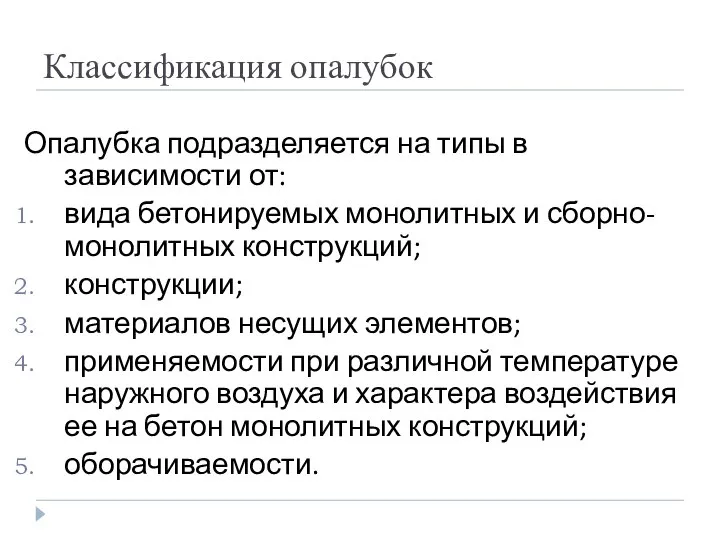 Классификация опалубок

Опалубка подразделяется на типы в зависимости от:
1. вида бетонируемых монолитных и сборно-монолитных конструкций;
2. конструкции;
3. материалов несущих элементов;
4. применяемости при различной температуре наружного воздуха и характера воздействия ее на бетон монолитных конструкций;
5. оборачиваемости.